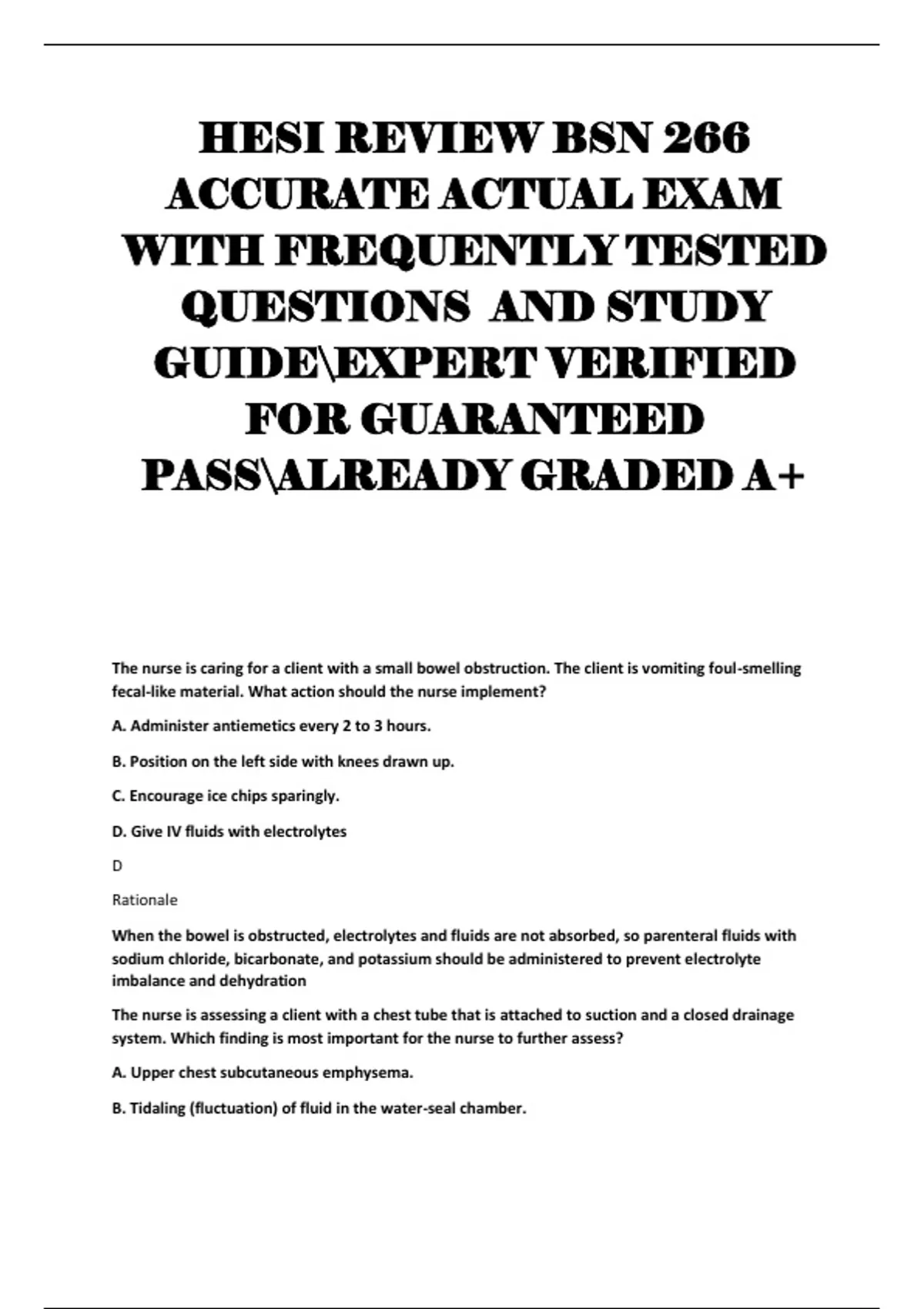 HESI REVIEW BSN 266 ACCURATE ACTUAL EXAM WITH FREQUENTLY TESTED QUESTIONS AND STUDY GUIDE\EXPERT VERIFIED FOR GUARANTEED PASS\ALREADY GRADED A+

The nurse is caring for a client with a small bowel obstruction. The client is vomiting foul-smelling fecal-like material. What action should the nurse implement?

A. Administer antiemetics every 2 to 3 hours.

B. Position on the left side with knees drawn up.

C. Encourage ice chips sparingly.

D. Give IV fluids with electrolytes

D

Rationale

When the bowel is obstructed, electrolytes and fluids are not absorbed, so parenteral fluids with sodium chloride, bicarbonate, and potassium should be administered to prevent electrolyte imbalance and dehydration

The nurse is assessing a client with a chest tube that is attached to suction and a closed drainage system. Which finding is most important for the nurse to further assess?

A. Upper chest subcutaneous emphysema.

B. Tidaling (fluctuation) of fluid in the water-seal chamber.